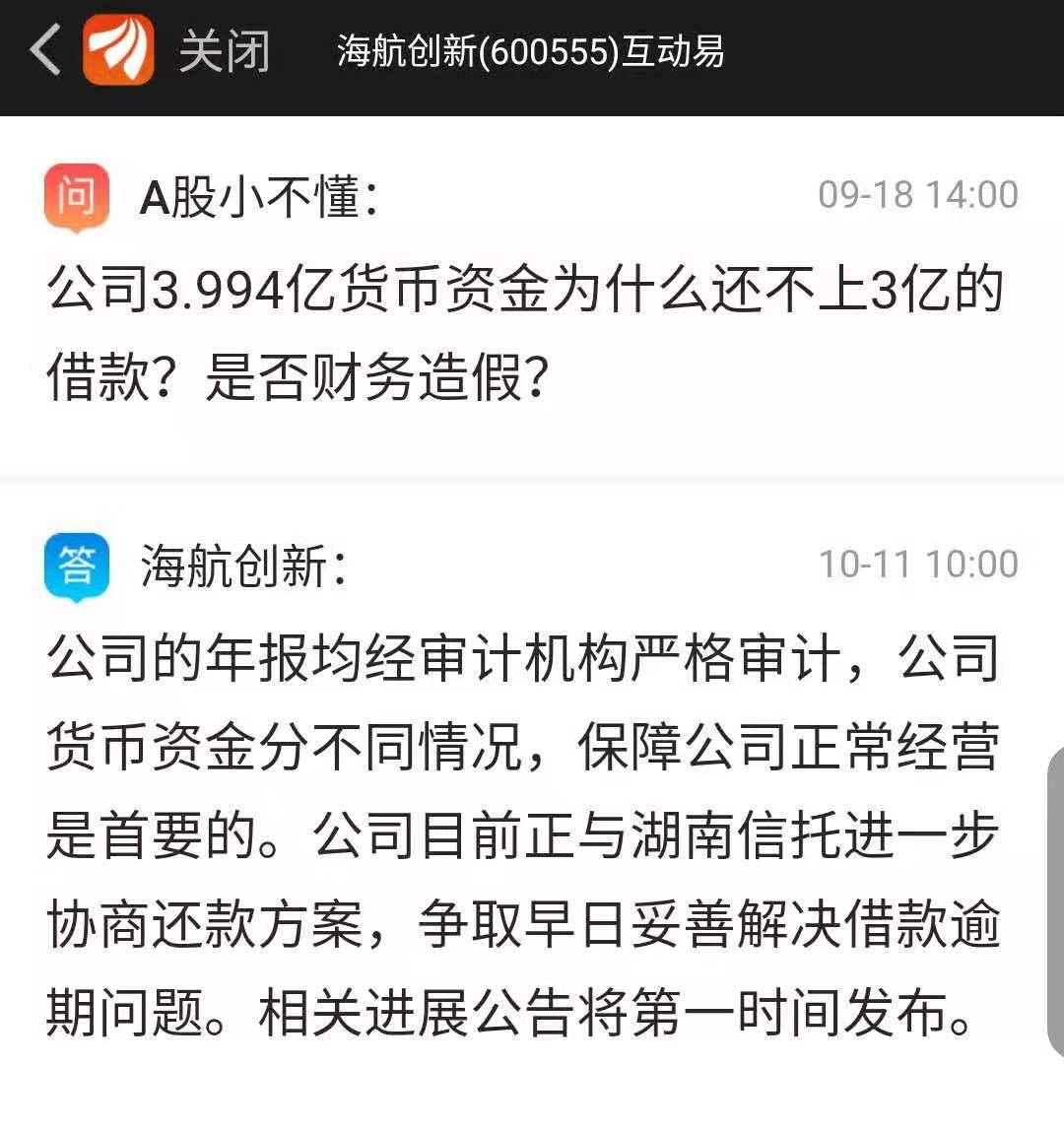 关闭 海航创新(600555)互动易

问 A股小不懂： 09-18 14:00

公司3.994亿货币资金为什么还不上3亿的借款？是否财务造假？

答 海航创新： 10-11 10:00

公司的年报均经审计机构严格审计，公司货币资金分不同情况，保障公司正常经营是首要的。公司目前正与湖南信托进一步协商还款方案，争取早日妥善解决借款逾期问题。相关进展公告将第一时间发布。